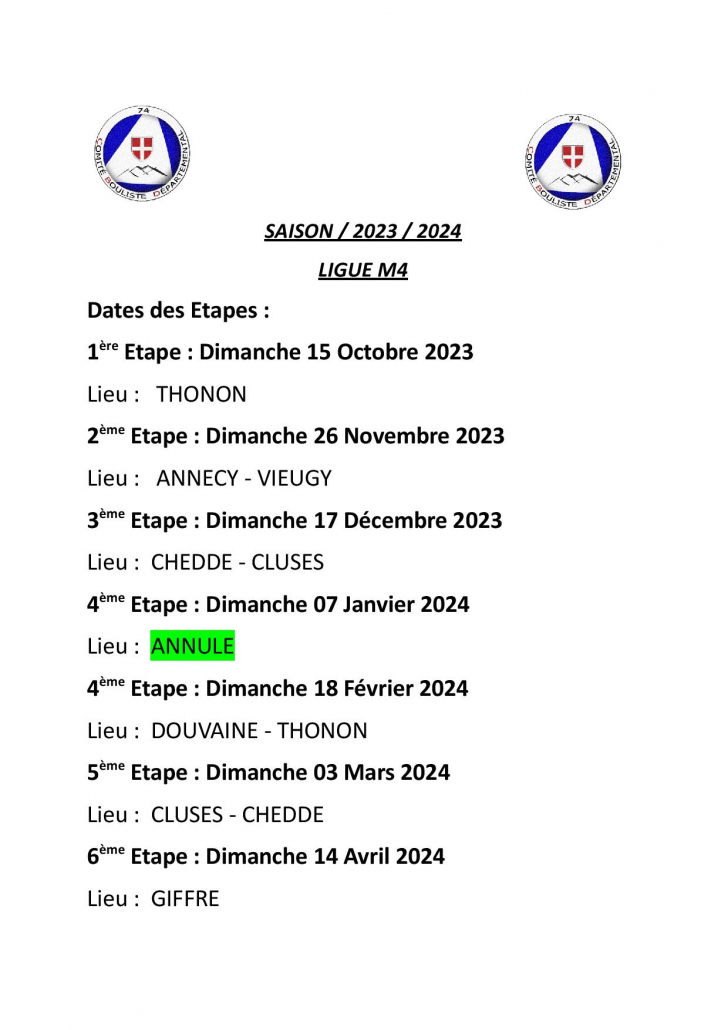 74
COMITÉ BOULISTE DÉPARTEMENTAL

74
COMITÉ BOULISTE DÉPARTEMENTAL

SAISON / 2023 / 2024

LIGUE M4

Dates des Etapes :

1ère Etape : Dimanche 15 Octobre 2023

Lieu : THONON

2ème Etape : Dimanche 26 Novembre 2023

Lieu : ANNECY - VIEUGY

3ème Etape : Dimanche 17 Décembre 2023

Lieu : CHEDDE - CLUSES

4ème Etape : Dimanche 07 Janvier 2024

Lieu : ANNULE

4ème Etape : Dimanche 18 Février 2024

Lieu : DOUVAINE - THONON

5ème Etape : Dimanche 03 Mars 2024

Lieu : CLUSES - CHEDDE

6ème Etape : Dimanche 14 Avril 2024

Lieu : GIFFRE